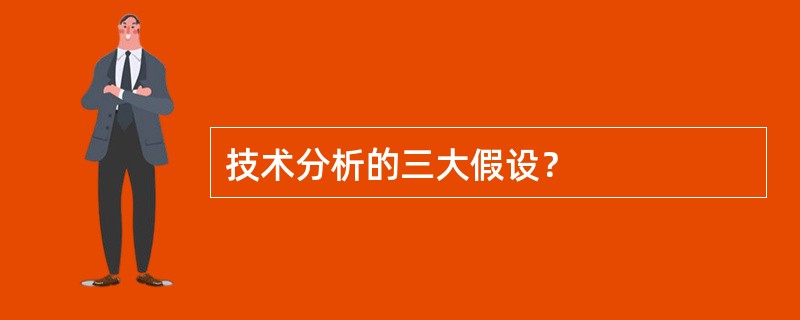 技术分析的三大假设？